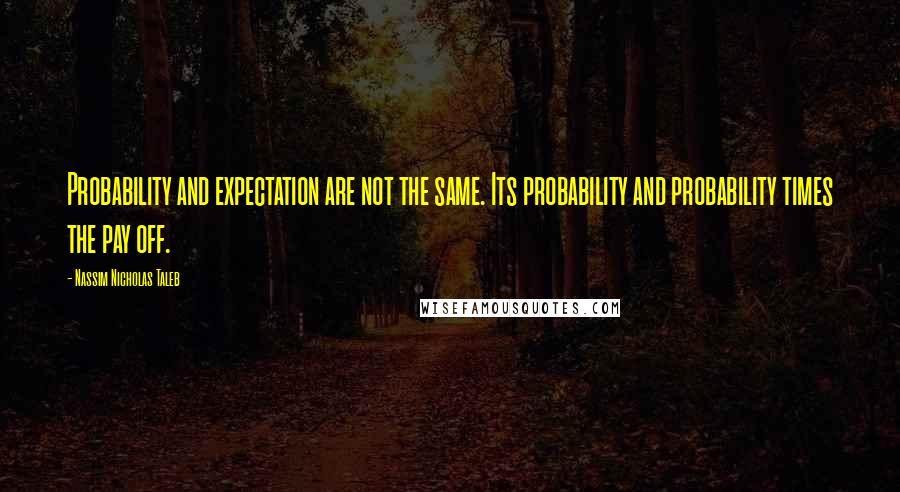 Probability and expectation are not the same. Its probability and probability times the pay off.

- Nassim Nicholas Taleb

WISEFAMOUSQUOTES.COM